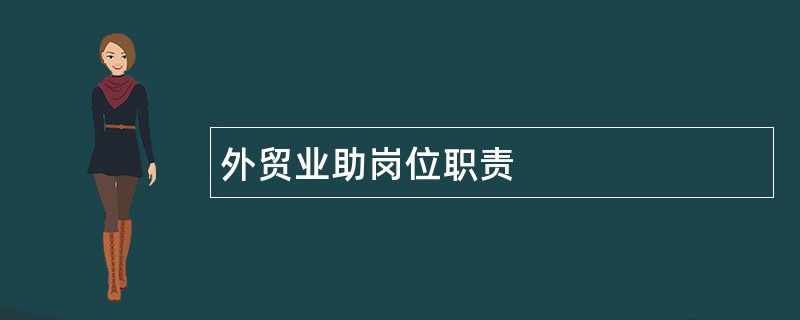 外贸业助岗位职责